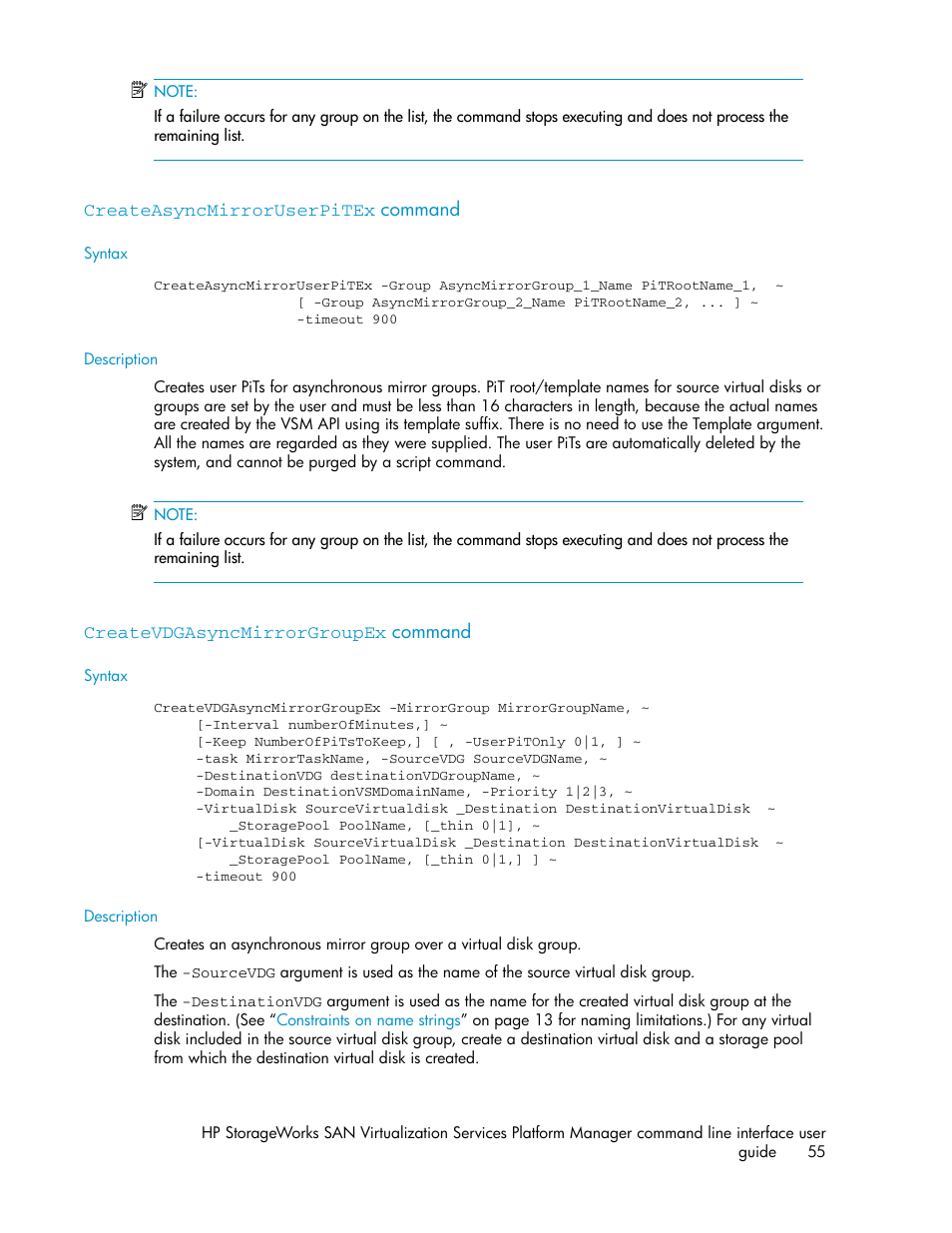 NOTE:
If a failure occurs for any group on the list, the command stops executing and does not process the remaining list.

CreateAsyncMirrorUserPiTEx command

Syntax

CreateAsyncMirrorUserPiTEx -Group AsyncMirrorGroup_1_Name PiTRootName_1, ~
                 [ -Group AsyncMirrorGroup_2_Name PiTRootName_2, ... ] ~
                 -timeout 900

Description

Creates user PiTs for asynchronous mirror groups. PiT root/template names for source virtual disks or groups are set by the user and must be less than 16 characters in length, because the actual names are created by the VSM API using its template suffix. There is no need to use the Template argument. All the names are regarded as they were supplied. The user PiTs are automatically deleted by the system, and cannot be purged by a script command.

NOTE:
If a failure occurs for any group on the list, the command stops executing and does not process the remaining list.

CreateVDGAsyncMirrorGroupEx command

Syntax

CreateVDGAsyncMirrorGroupEx -MirrorGroup MirrorGroupName, ~
     [-Interval numberOfMinutes,] ~
     [-Keep NumberOfPiTsToKeep,] [ , -UserPiTOnly 0|1, ] ~
     -task MirrorTaskName, -SourceVDG SourceVDGName, ~
     -DestinationVDG destinationVDGroupName, ~
     -Domain DestinationVSMDomainName, -Priority 1|2|3, ~
     -VirtualDisk SourceVirtualdisk _Destination DestinationVirtualDisk ~
         _StoragePool PoolName, [_thin 0|1], ~
     [-VirtualDisk SourceVirtualDisk _Destination DestinationVirtualDisk ~
         _StoragePool PoolName, [_thin 0|1,] ] ~
     -timeout 900

Description

Creates an asynchronous mirror group over a virtual disk group.

The -SourceVDG argument is used as the name of the source virtual disk group.

The -DestinationVDG argument is used as the name for the created virtual disk group at the destination. (See “Constraints on name strings” on page 13 for naming limitations.) For any virtual disk included in the source virtual disk group, create a destination virtual disk and a storage pool from which the destination virtual disk is created.

HP StorageWorks SAN Virtualization Services Platform Manager command line interface user guide 55